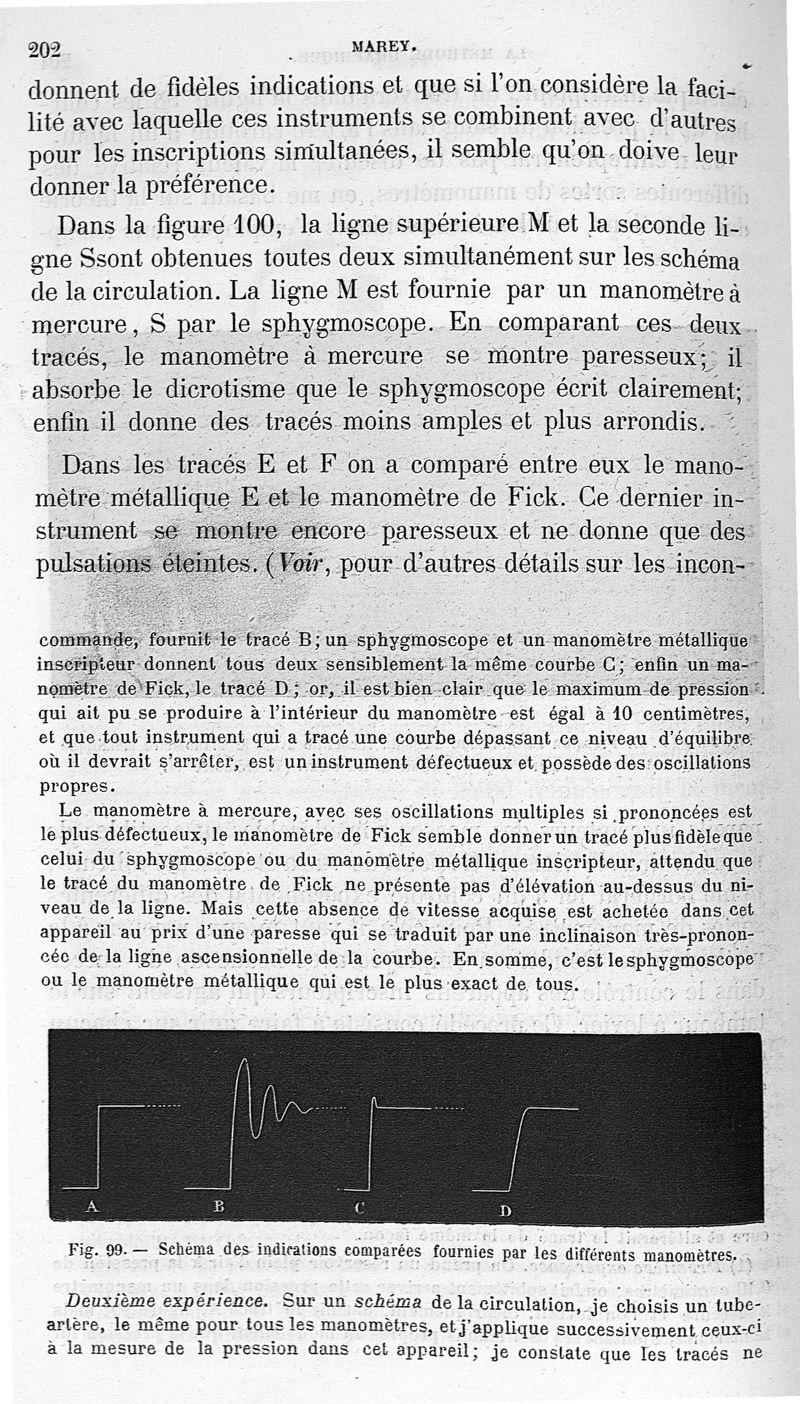 202 MAREY.

donnent de fidèles indications et que si l'on considère la facilité avec laquelle ces instruments se combinent avec d'autres pour les inscriptions simultanées, il semble qu'on doive leur donner la préférence.

Dans la figure 100, la ligne supérieure M et la seconde ligne Ssont obtenues toutes deux simultanément sur les schéma de la circulation. La ligne M est fournie par un manomètre à mercure, S par le sphygmoscope. En comparant ces deux tracés, le manomètre à mercure se montre paresseux; il absorbe le dicrotisme que le sphygmoscope écrit clairement; enfin il donne des tracés moins amples et plus arrondis.

Dans les tracés E et F on a comparé entre eux le manomètre métallique E et le manomètre de Fick. Ce dernier instrument se montre encore paresseux et ne donne que des pulsations éteintes. (Voir, pour d'autres détails sur les incon-

commande, fournit le tracé B; un sphygmoscope et un manomètre métallique inscripteur donnent tous deux sensiblement la même courbe C; enfin un manomètre de Fick, le tracé D; or, il est bien clair que le maximum de pression qui ait pu se produire à l'intérieur du manomètre est égal à 10 centimètres, et que tout instrument qui a tracé une courbe dépassant ce niveau d'équilibre où il devrait s'arrêter, est un instrument défectueux et possède des oscillations propres.

Le manomètre à mercure, avec ses oscillations multiples si prononcées est le plus défectueux, le manomètre de Fick semble donner un tracé plus fidèle que celui du sphygmoscope ou du manomètre métallique inscripteur, attendu que le tracé du manomètre de Fick ne présente pas d'élévation au-dessus du niveau de la ligne. Mais cette absence de vitesse acquise est achetée dans cet appareil au prix d'une paresse qui se traduit par une inclinaison très-prononcée de la ligne ascensionnelle de la courbe. En somme, c'est le sphygmoscope ou le manomètre métallique qui est le plus exact de tous.

A B C D

Fig. 99. — Schéma des indications comparées fournies par les différents manomètres.

Deuxième expérience. Sur un schéma de la circulation, je choisis un tube-artère, le même pour tous les manomètres, et j'applique successivement ceux-ci à la mesure de la pression dans cet appareil; je constate que les tracés ne